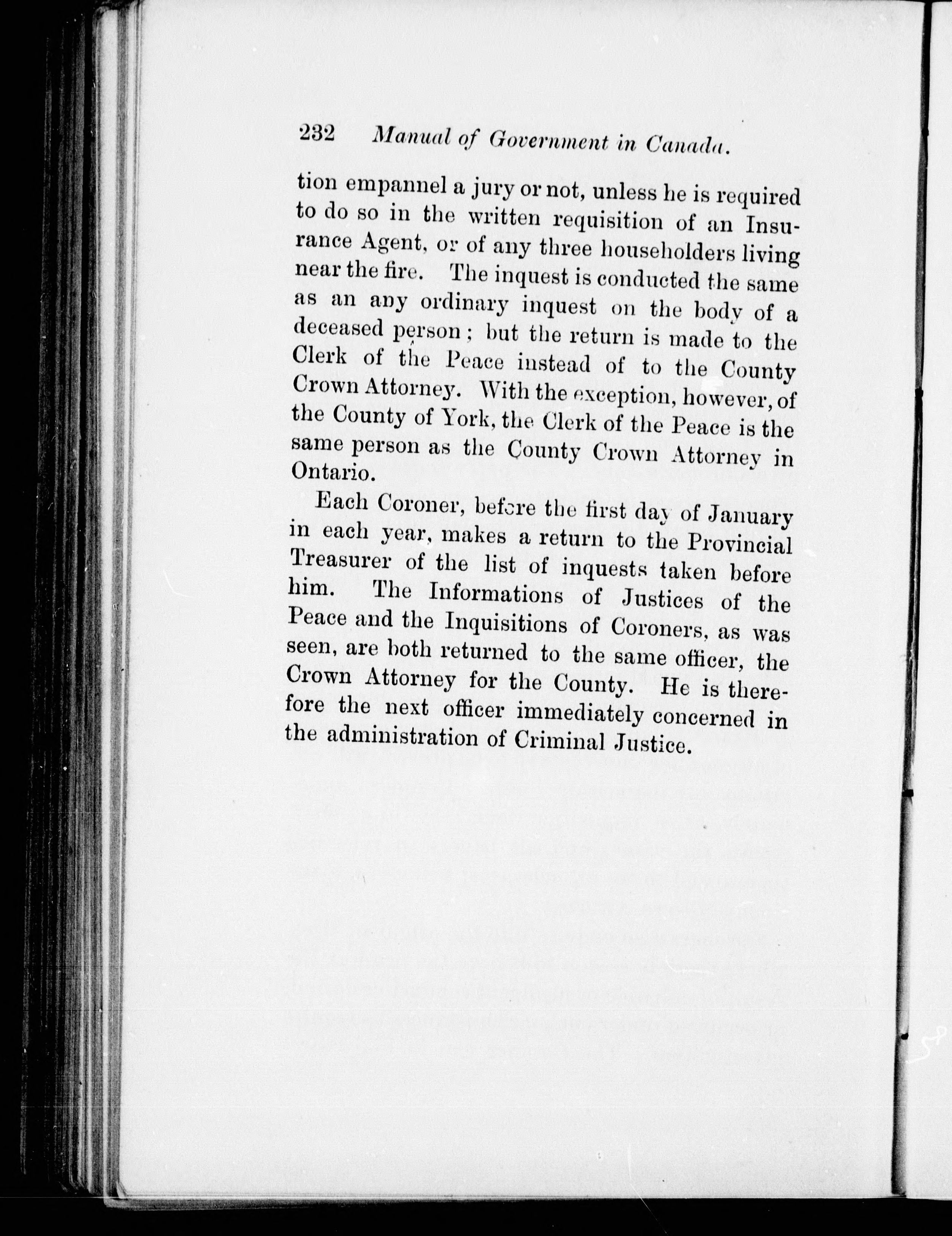 232 Manual of Government in Canada.

tion empannel a jury or not, unless he is required to do so in the written requisition of an Insurance Agent, or of any three householders living near the fire. The inquest is conducted the same as an any ordinary inquest on the body of a deceased person; but the return is made to the Clerk of the Peace instead of to the County Crown Attorney. With the exception, however, of the County of York, the Clerk of the Peace is the same person as the County Crown Attorney in Ontario.

Each Coroner, before the first day of January in each year, makes a return to the Provincial Treasurer of the list of inquests taken before him. The Informations of Justices of the Peace and the Inquisitions of Coroners, as was seen, are both returned to the same officer, the Crown Attorney for the County. He is therefore the next officer immediately concerned in the administration of Criminal Justice.